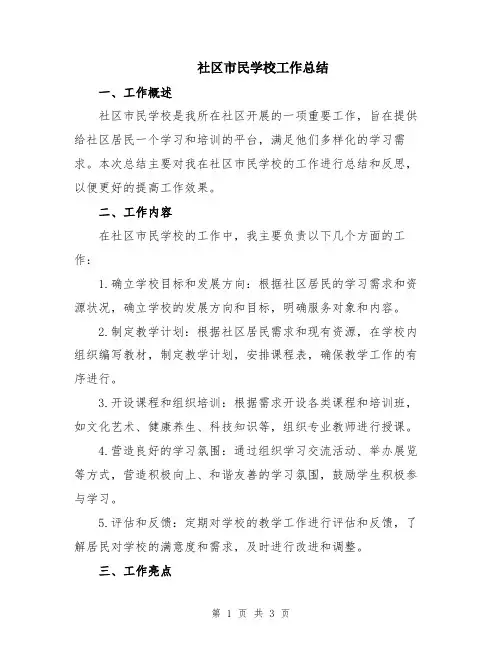 社区市民学校工作总结

一、工作概述

社区市民学校是我所在社区开展的一项重要工作，旨在提供给社区居民一个学习和培训的平台，满足他们多样化的学习需求。本次总结主要对我在社区市民学校的工作进行总结和反思，以便更好的提高工作效果。

二、工作内容

在社区市民学校的工作中，我主要负责以下几个方面的工作：

1.确立学校目标和发展方向：根据社区居民的学习需求和资源状况，确立学校的发展方向和目标，明确服务对象和内容。

2.制定教学计划：根据社区居民需求和现有资源，在学校内组织编写教材，制定教学计划，安排课程表，确保教学工作的有序进行。

3.开设课程和组织培训：根据需求开设各类课程和培训班，如文化艺术、健康养生、科技知识等，组织专业教师进行授课。

4.营造良好的学习氛围：通过组织学习交流活动、举办展览等方式，营造积极向上、和谐友善的学习氛围，鼓励学生积极参与学习。

5.评估和反馈：定期对学校的教学工作进行评估和反馈，了解居民对学校的满意度和需求，及时进行改进和调整。

三、工作亮点

第 1 页 共 3 页